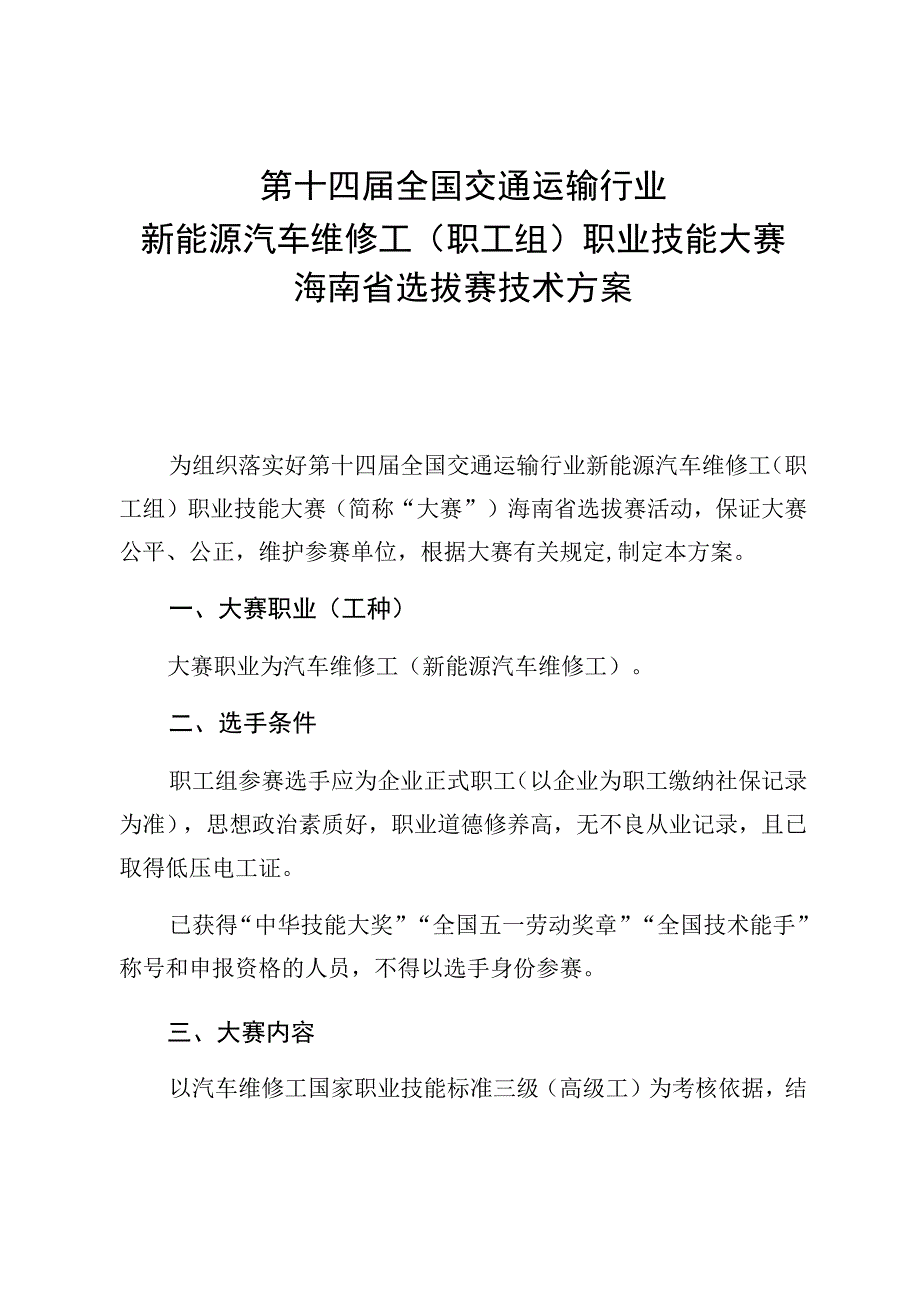 第十四届全国交通运输行业
新能源汽车维修工（职工组）职业技能大赛
海南省选拔赛技术方案

为组织落实好第十四届全国交通运输行业新能源汽车维修工（职工组）职业技能大赛（简称“大赛”）海南省选拔赛活动，保证大赛公平、公正，维护参赛单位，根据大赛有关规定,制定本方案。

一、大赛职业（工种）

大赛职业为汽车维修工（新能源汽车维修工）。

二、选手条件

职工组参赛选手应为企业正式职工（以企业为职工缴纳社保记录为准），思想政治素质好，职业道德修养高，无不良从业记录，且已取得低压电工证。

已获得“中华技能大奖”“全国五一劳动奖章”“全国技术能手”称号和申报资格的人员，不得以选手身份参赛。

三、大赛内容

以汽车维修工国家职业技能标准三级（高级工）为考核依据，结